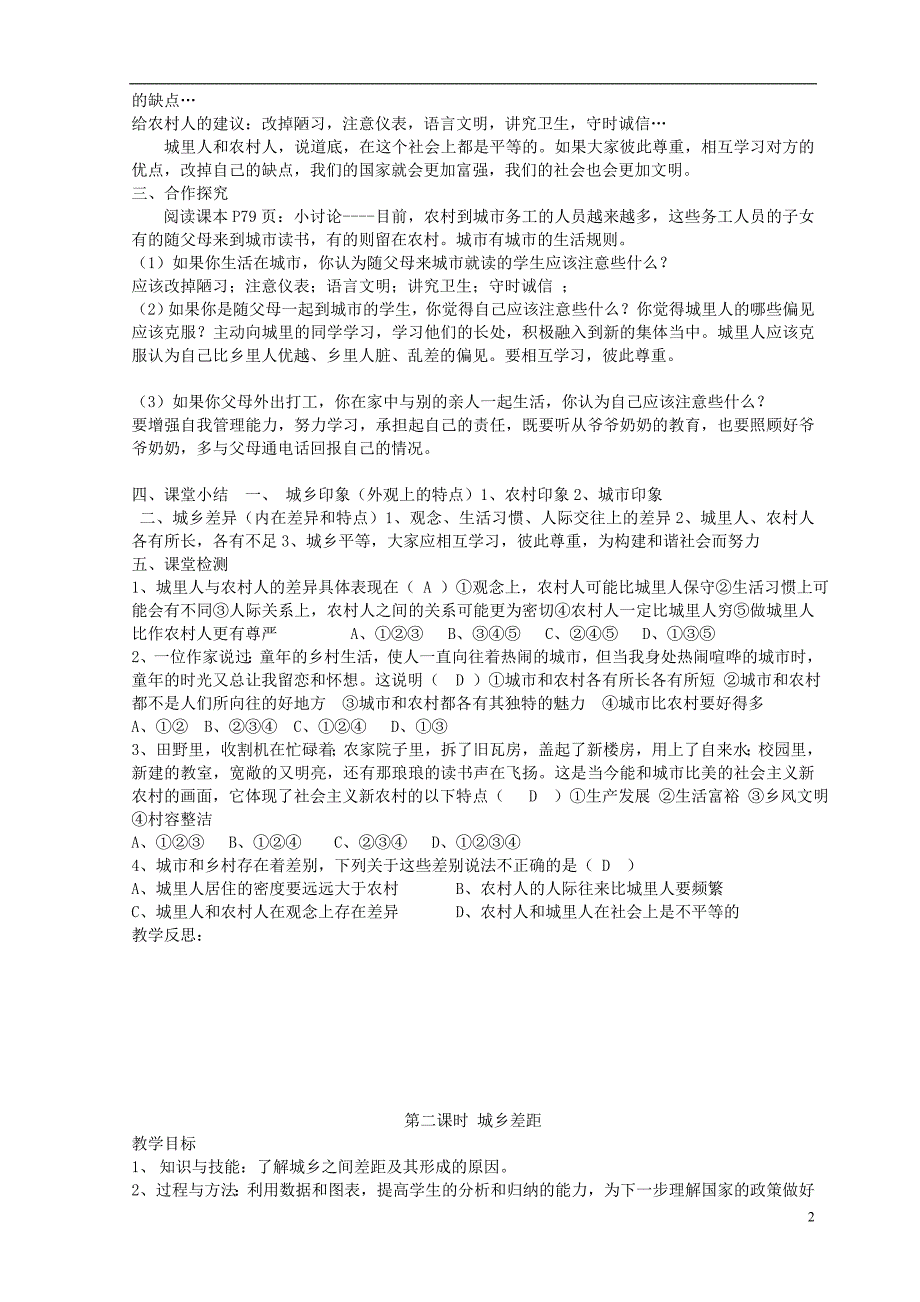 的缺点…
给农村人的建议：改掉陋习，注意仪表，语言文明，讲究卫生，守时诚信…

城里人和农村人，说道底，在这个社会上都是平等的。如果大家彼此尊重，相互学习对方的优点，改掉自己的缺点，我们的国家就会更加富强，我们的社会也会更加文明。

三、合作探究

阅读课本P79页：小讨论----目前，农村到城市务工的人员越来越多，这些务工人员的子女有的随父母来到城市读书，有的则留在农村。城市有城市的生活规则。

（1）如果你生活在城市，你认为随父母来城市就读的学生应该注意些什么？
应该改掉陋习；注意仪表；语言文明；讲究卫生；守时诚信 ；

（2）如果你是随父母一起到城市的学生，你觉得自己应该注意些什么？你觉得城里人的哪些偏见应该克服？主动向城里的同学学习，学习他们的长处，积极融入到新的集体当中。城里人应该克服认为自己比乡里人优越、乡里人脏、乱差的偏见。要相互学习，彼此尊重。

（3）如果你父母外出打工，你在家中与别的亲人一起生活，你认为自己应该注意些什么？
要增强自我管理能力，努力学习，承担起自己的责任，既要听从爷爷奶奶的教育，也要照顾好爷爷奶奶，多与父母通电话回报自己的情况。

四、课堂小结 一、 城乡印象（外观上的特点）1、农村印象 2、城市印象
二、城乡差异（内在差异和特点）1、观念、生活习惯、人际交往上的差异 2、城里人、农村人各有所长，各有不足 3、城乡平等，大家应相互学习，彼此尊重，为构建和谐社会而努力

五、课堂检测

1、城里人与农村人的差异具体表现在（ A ）①观念上，农村人可能比城里人保守②生活习惯上可能会有不同③人际关系上，农村人之间的关系可能更为密切④农村人一定比城里人穷⑤做城里人比作农村人更有尊严 A、①②③ B、③④⑤ C、②④⑤ D、①③⑤

2、一位作家说过：童年的乡村生活，使人一直向往着热闹的城市，但当我身处热闹喧哗的城市时，童年的时光又总让我留恋和怀想。这说明（ D ）①城市和农村各有所长各有所短 ②城市和农村都不是人们所向往的好地方 ③城市和农村都各有其独特的魅力 ④城市比农村要好得多
A、①② B、②③④ C、①②④ D、①③

3、田野里，收割机在忙碌着；农家院子里，拆了旧瓦房，盖起了新楼房，用上了自来水；校园里，新建的教室，宽敞的又明亮，还有那琅琅的读书声在飞扬。这是当今能和城市比美的社会主义新农村的画面，它体现了社会主义新农村的以下特点（ D ）①生产发展 ②生活富裕 ③乡风文明 ④村容整洁
A、①②③ B、①②④ C、②③④ D、①②③④

4、城市和乡村存在着差别，下列关于这些差别说法不正确的是（ D ）
A、城里人居住的密度要远远大于农村 B、农村人的人际往来比城里人要频繁
C、城里人和农村人在观念上存在差异 D、农村人和城里人在社会上是不平等的
教学反思：

第二课时 城乡差距

教学目标
1、 知识与技能：了解城乡之间差距及其形成的原因。
2、过程与方法：利用数据和图表，提高学生的分析和归纳的能力，为下一步理解国家的政策做好

2